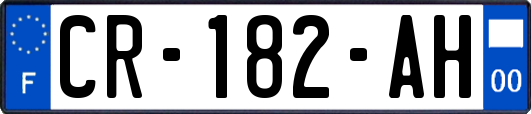 F
CR-182-AH
00